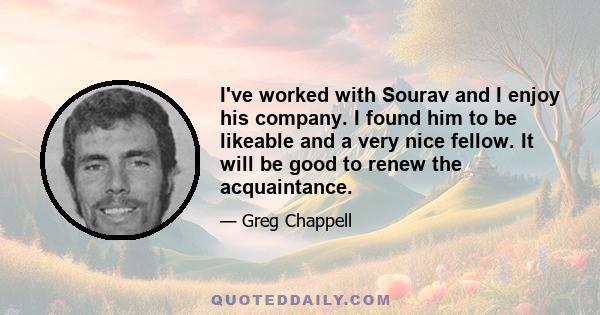 I've worked with Sourav and I enjoy his company. I found him to be likeable and a very nice fellow. It will be good to renew the acquaintance.

— Greg Chappell

QUOTEDDAILY.COM